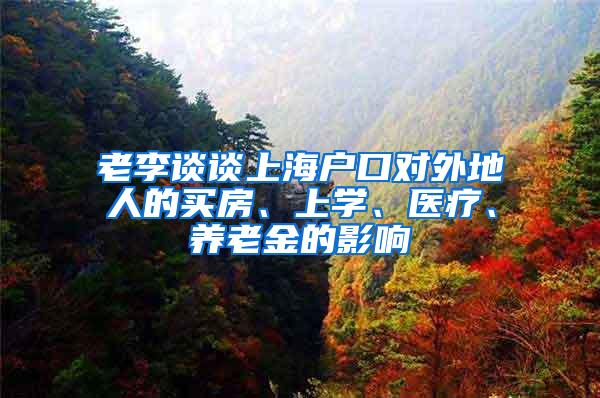 老李谈谈上海户口对外地人的买房、上学、医疗、养老金的影响